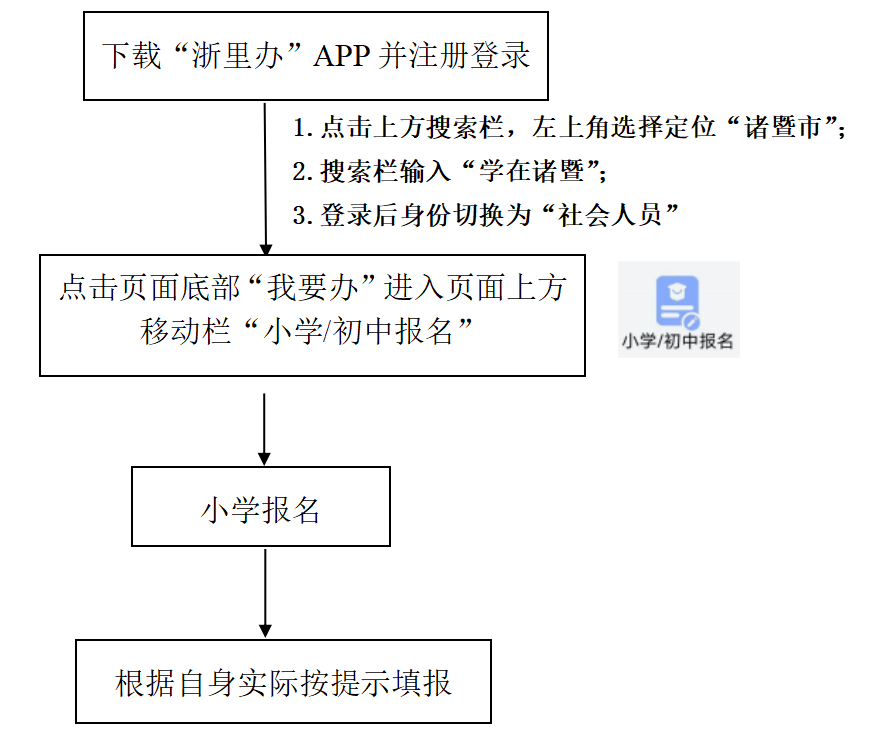 下载“浙里办”APP 并注册登录

1. 点击上方搜索栏，左上角选择定位“诸暨市”;
2. 搜索栏输入“学在诸暨”;
3. 登录后身份切换为“社会人员”

点击页面底部“我要办”进入页面上方移动栏“小学/初中报名”

小学/初中报名

小学报名

根据自身实际按提示填报